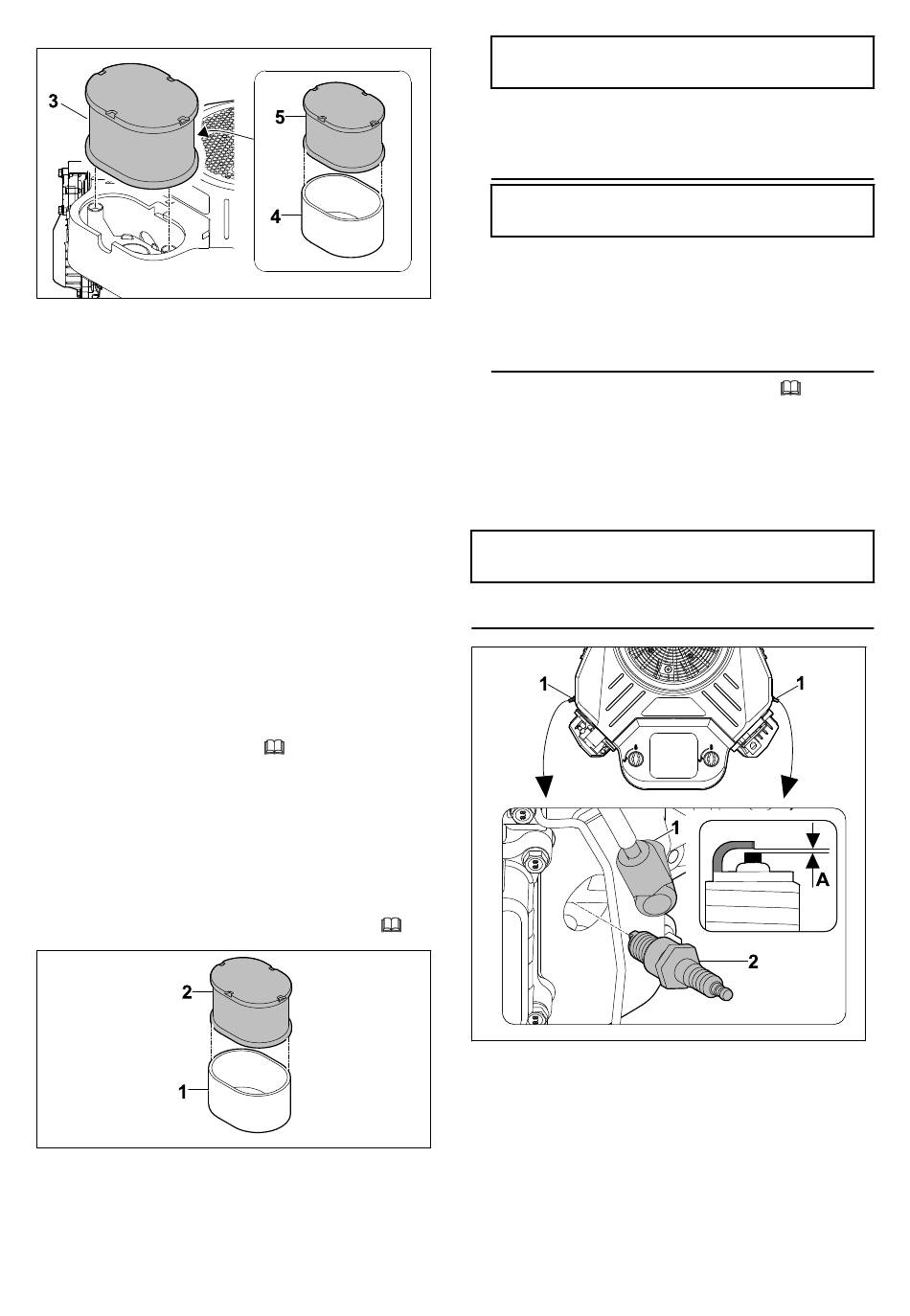 3

5

4

2

1

1

1

1

A

2